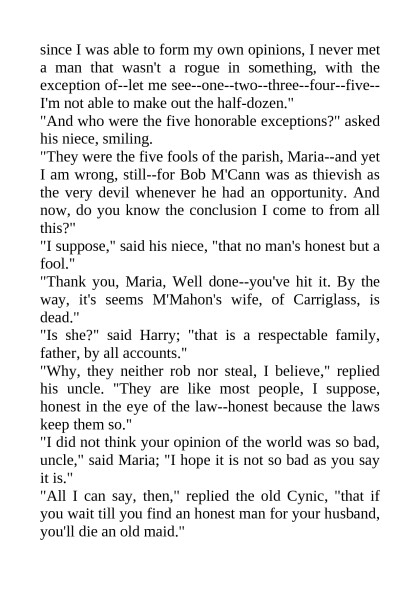 since I was able to form my own opinions, I never met a man that wasn't a rogue in something, with the exception of--let me see--one--two--three--four--five--I'm not able to make out the half-dozen."

"And who were the five honorable exceptions?" asked his niece, smiling.

"They were the five fools of the parish, Maria--and yet I am wrong, still--for Bob M'Cann was as thievish as the very devil whenever he had an opportunity. And now, do you know the conclusion I come to from all this?"

"I suppose," said his niece, "that no man's honest but a fool."

"Thank you, Maria, Well done--you've hit it. By the way, it's seems M'Mahon's wife, of Carriglass, is dead."

"Is she?" said Harry; "that is a respectable family, father, by all accounts."

"Why, they neither rob nor steal, I believe," replied his uncle. "They are like most people, I suppose, honest in the eye of the law--honest because the laws keep them so."

"I did not think your opinion of the world was so bad, uncle," said Maria; "I hope it is not so bad as you say it is."

"All I can say, then," replied the old Cynic, "that if you wait till you find an honest man for your husband, you'll die an old maid."